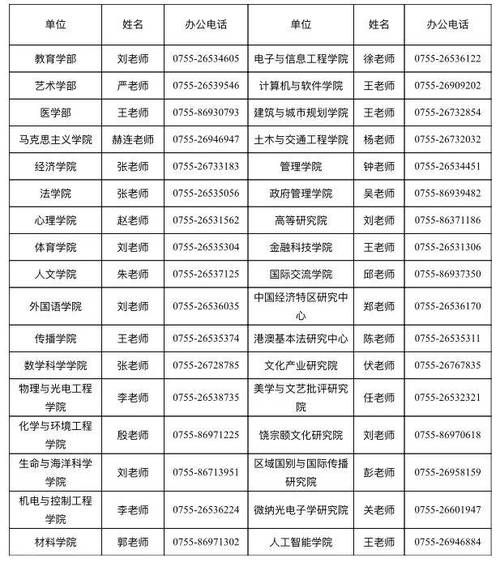 | 单位 | 姓名 | 办公电话 | 单位 | 姓名 | 办公电话 |
|---|---|---|---|---|---|
| 教育学部 | 刘老师 | 0755-26534605 | 电子与信息工程学院 | 徐老师 | 0755-26536122 |
| 艺术学部 | 严老师 | 0755-26539546 | 计算机与软件学院 | 王老师 | 0755-26909202 |
| 医学部 | 王老师 | 0755-86930793 | 建筑与城市规划学院 | 王老师 | 0755-26732854 |
| 马克思主义学院 | 赫连老师 | 0755-26946947 | 土木与交通工程学院 | 杨老师 | 0755-26732032 |
| 经济学院 | 张老师 | 0755-26733183 | 管理学院 | 钟老师 | 0755-26534451 |
| 法学院 | 张老师 | 0755-26535056 | 政府管理学院 | 吴老师 | 0755-86939482 |
| 心理学院 | 赵老师 | 0755-26531562 | 高等研究院 | 刘老师 | 0755-86371186 |
| 体育学院 | 刘老师 | 0755-26535304 | 金融科技学院 | 王老师 | 0755-26531306 |
| 人文学院 | 朱老师 | 0755-26537125 | 国际交流学院 | 邱老师 | 0755-86937350 |
| 外国语学院 | 刘老师 | 0755-26536035 | 中国经济特区研究中心 | 郑老师 | 0755-26536170 |
| 传播学院 | 王老师 | 0755-26535374 | 港澳基本法研究中心 | 陈老师 | 0755-26535311 |
| 数学科学学院 | 张老师 | 0755-26728785 | 文化产业研究院 | 伏老师 | 0755-26767835 |
| 物理与光电工程学院 | 李老师 | 0755-26538735 | 美学与文艺批评研究院 | 任老师 | 0755-26532321 |
| 化学与环境工程学院 | 殷老师 | 0755-86971225 | 饶宗颐文化研究院 | 刘老师 | 0755-86970618 |
| 生命与海洋科学学院 | 刘老师 | 0755-86713951 | 区域国别与国际传播研究院 | 彭老师 | 0755-26958159 |
| 机电与控制工程学院 | 李老师 | 0755-26536224 | 微纳光电子学研究院 | 关老师 | 0755-26601947 |
| 材料学院 | 郭老师 | 0755-86971302 | 人工智能学院 | 王老师 | 0755-26946884 |